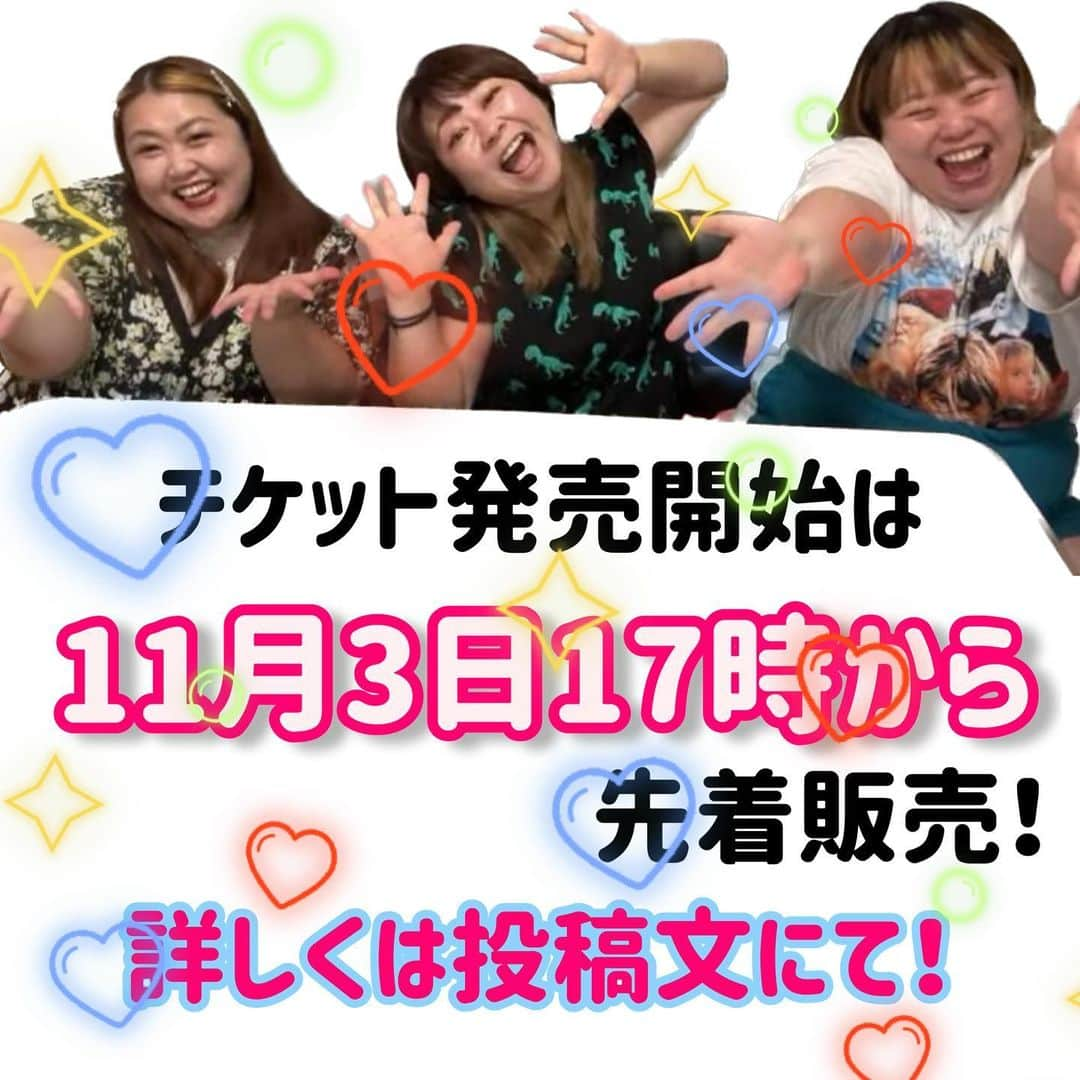 チケット発売開始は

11月3日17時から

先着販売！

詳しくは投稿文にて！